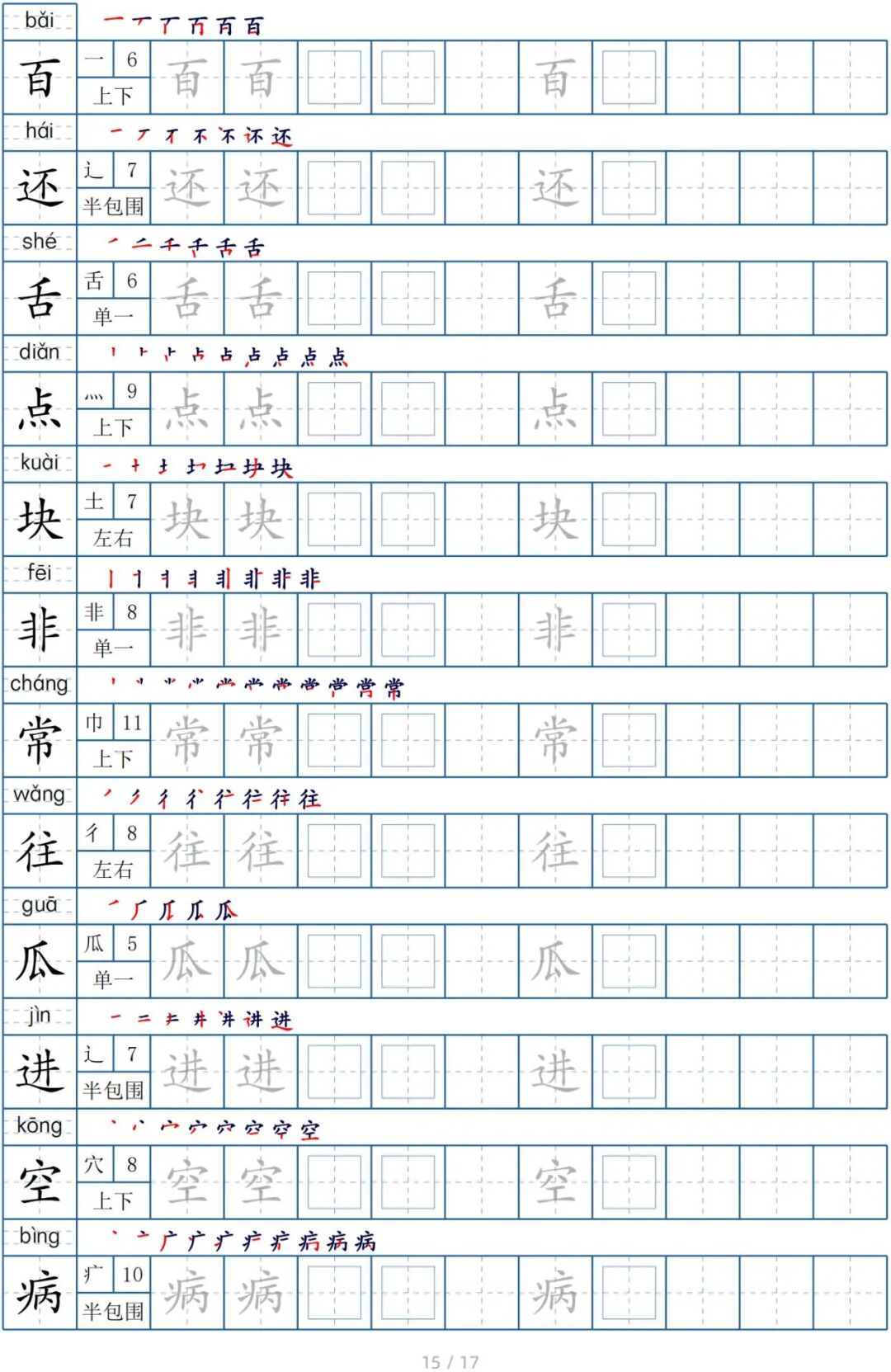 bǎi

百 一 6 上下 百 百 百

hái

还 辶 7 半包围 还 还 还

shé

舌 舌 6 单一 舌 舌 舌

diǎn

点 灬 9 上下 点 点 点

kuài

块 土 7 左右 块 块 块

fēi

非 非 8 单一 非 非 非

cháng

常 巾 11 上下 常 常 常

wǎng

往 彳 8 左右 往 往 往

guā

瓜 瓜 5 单一 瓜 瓜 瓜

jìn

进 辶 7 半包围 进 进 进

kōng

空 穴 8 上下 空 空 空

bìng

病 疒 10 半包围 病 病 病

15 / 17